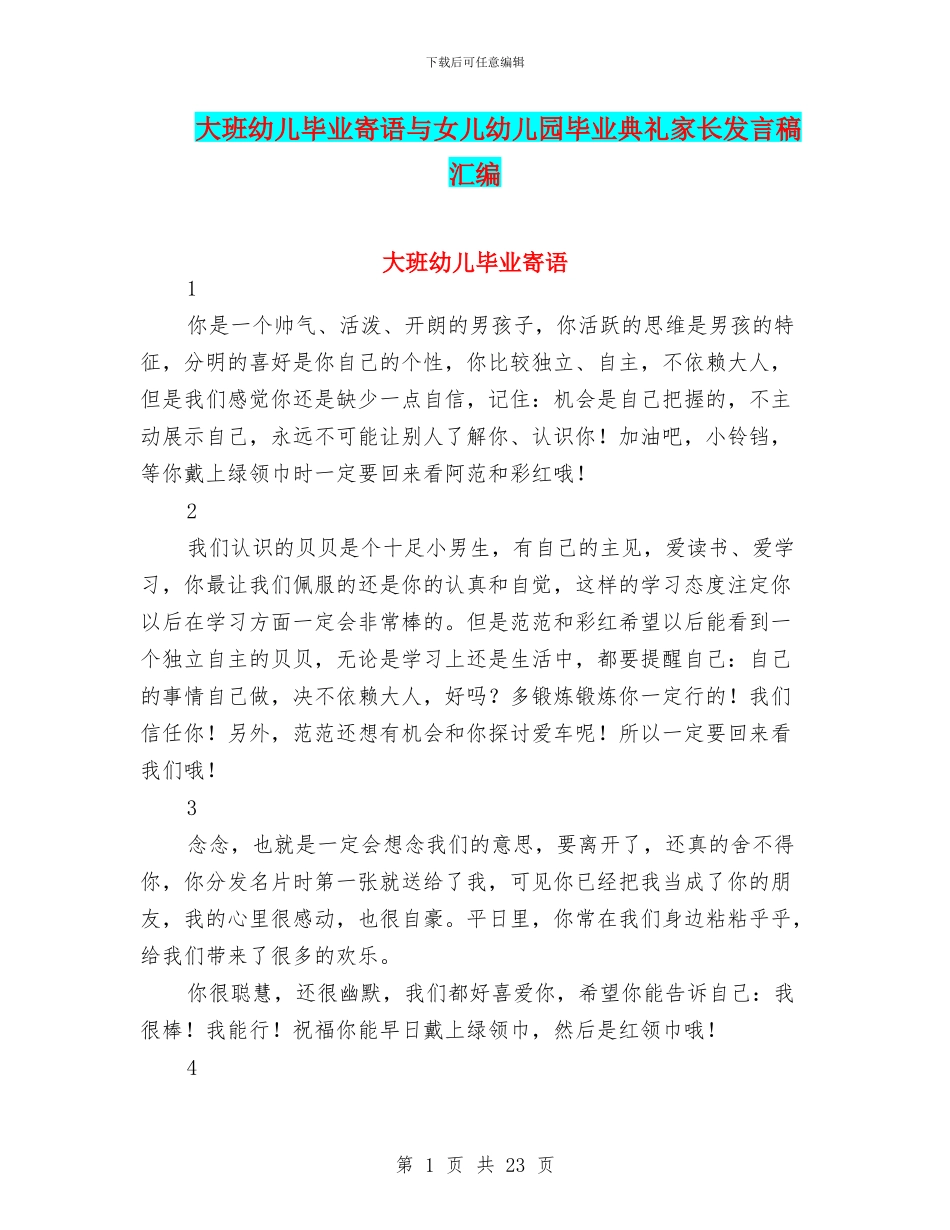 下载后可任意编辑

大班幼儿毕业寄语与女儿幼儿园毕业典礼家长发言稿汇编

大班幼儿毕业寄语

1

你是一个帅气、活泼、开朗的男孩子，你活跃的思维是男孩的特征，分明的喜好是你自己的个性，你比较独立、自主，不依赖大人，但是我们感觉你还是缺少一点自信，记住：机会是自己把握的，不主动展示自己，永远不可能让别人了解你、认识你！加油吧，小铃铛，等你戴上绿领巾时一定要回来看阿范和彩红哦！

2

我们认识的贝贝是个十足小男生，有自己的主见，爱读书、爱学习，你最让我们佩服的还是你的认真和自觉，这样的学习态度注定你以后在学习方面一定会非常棒的。但是范范和彩红希望以后能看到一个独立自主的贝贝，无论是学习上还是生活中，都要提醒自己：自己的事情自己做，决不依赖大人，好吗？多锻炼锻炼你一定行的！我们信任你！另外，范范还想有机会和你探讨爱车呢！所以一定要回来看我们哦！

3

念念，也就是一定会想念我们的意思，要离开了，还真的舍不得你，你分发名片时第一张就送给了我，可见你已经把我当成了你的朋友，我的心里很感动，也很自豪。平日里，你常在我们身边粘粘乎乎，给我们带来了很多的欢乐。

你很聪慧，还很幽默，我们都好喜爱你，希望你能告诉自己：我很棒！我能行！祝福你能早日戴上绿领巾，然后是红领巾哦！

4

第 1 页 共 23 页